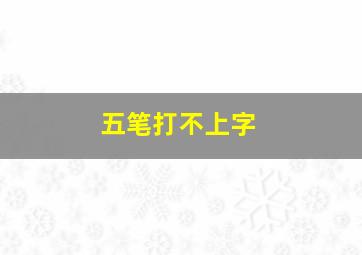 五笔打不上字